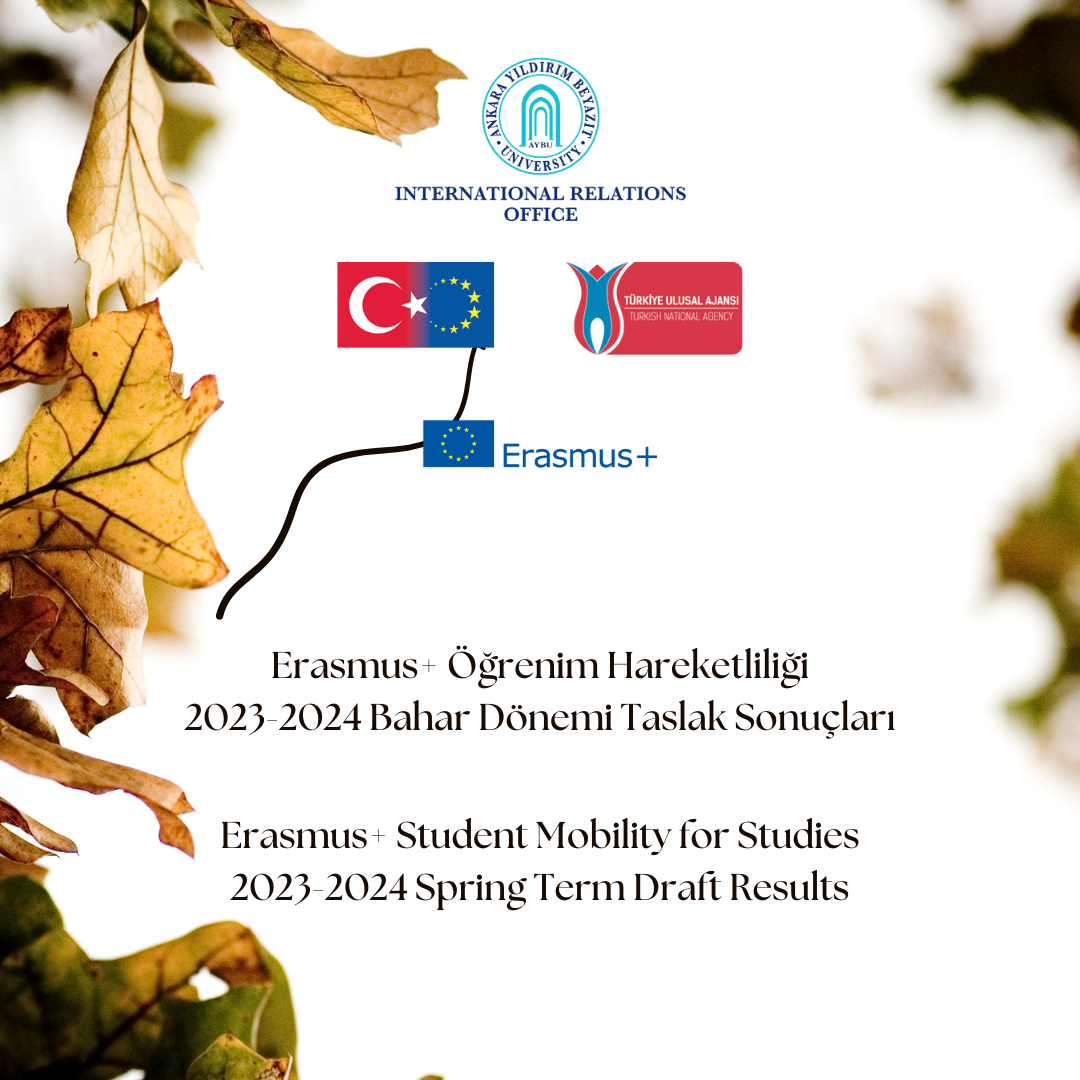 ANKARA YILDIRIM BEYAZIT UNIVERSITY
AYBU

INTERNATIONAL RELATIONS OFFICE

TÜRKİYE ULUSAL AJANSI
TURKISH NATIONAL AGENCY

Erasmus+

Erasmus+ Öğrenim Hareketliliği
2023-2024 Bahar Dönemi Taslak Sonuçları

Erasmus+ Student Mobility for Studies
2023-2024 Spring Term Draft Results